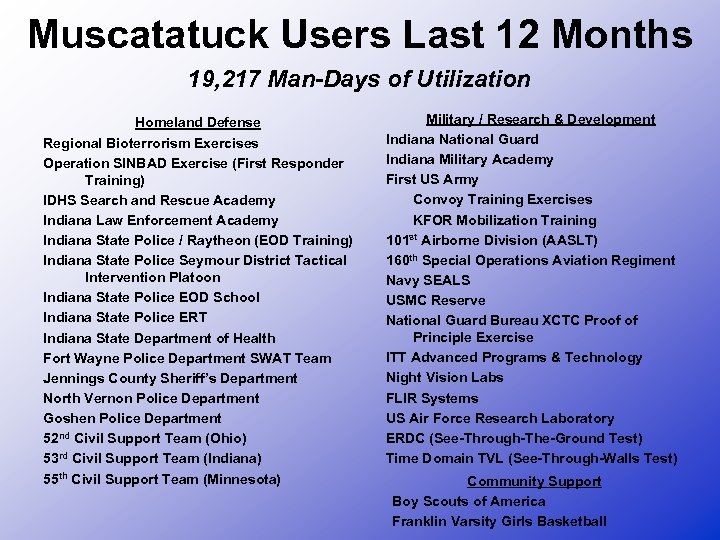 Muscatatuck Users Last 12 Months

19,217 Man-Days of Utilization

Homeland Defense

Regional Bioterrorism Exercises

Operation SINBAD Exercise (First Responder Training)

IDHS Search and Rescue Academy

Indiana Law Enforcement Academy

Indiana State Police / Raytheon (EOD Training)

Indiana State Police Seymour District Tactical Intervention Platoon

Indiana State Police EOD School

Indiana State Police ERT

Indiana State Department of Health

Fort Wayne Police Department SWAT Team

Jennings County Sheriff's Department

North Vernon Police Department

Goshen Police Department

52$^{nd}$ Civil Support Team (Ohio)

53$^{rd}$ Civil Support Team (Indiana)

55$^{th}$ Civil Support Team (Minnesota)

Military / Research & Development

Indiana National Guard

Indiana Military Academy

First US Army

Convoy Training Exercises

KFOR Mobilization Training

101$^{st}$ Airborne Division (AASLT)

160$^{th}$ Special Operations Aviation Regiment

Navy SEALS

USMC Reserve

National Guard Bureau XCTC Proof of Principle Exercise

ITT Advanced Programs & Technology

Night Vision Labs

FLIR Systems

US Air Force Research Laboratory

ERDC (See-Through-The-Ground Test)

Time Domain TVL (See-Through-Walls Test)

Community Support

Boy Scouts of America

Franklin Varsity Girls Basketball